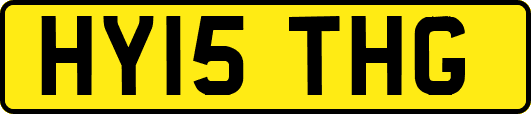 HY15 THG